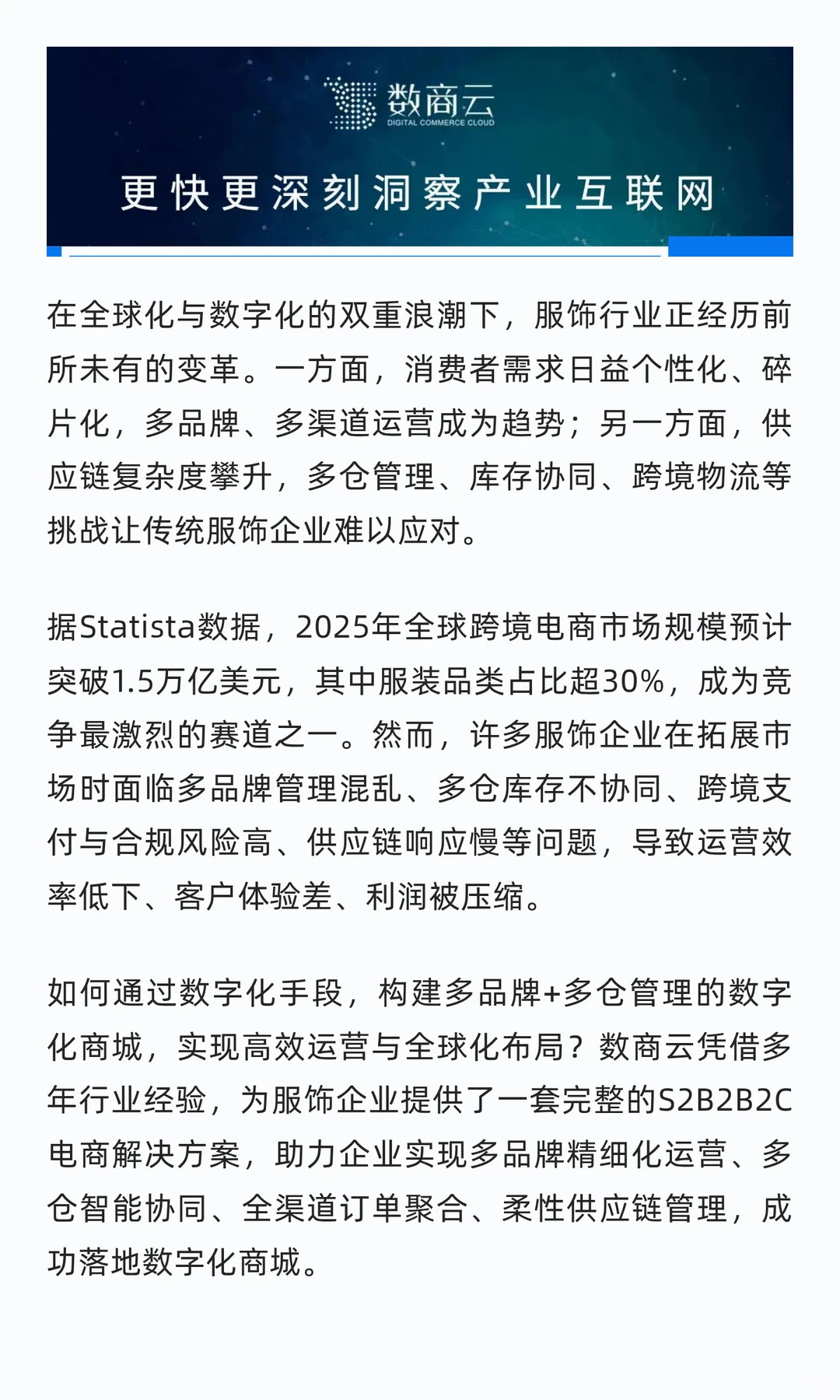 数商云
DIGITAL COMMERCE CLOUD
更快更深刻洞察产业互联网

在全球化与数字化的双重浪潮下，服饰行业正经历前所未有的变革。一方面，消费者需求日益个性化、碎片化，多品牌、多渠道运营成为趋势；另一方面，供应链复杂度攀升，多仓管理、库存协同、跨境物流等挑战让传统服饰企业难以应对。

据Statista数据，2025年全球跨境电商市场规模预计突破1.5万亿美元，其中服装品类占比超30%，成为竞争最激烈的赛道之一。然而，许多服饰企业在拓展市场时面临多品牌管理混乱、多仓库存不协同、跨境支付与合规风险高、供应链响应慢等问题，导致运营效率低下、客户体验差、利润被压缩。

如何通过数字化手段，构建多品牌+多仓管理的数字化商城，实现高效运营与全球化布局？数商云凭借多年行业经验，为服饰企业提供了一套完整的S2B2B2C电商解决方案，助力企业实现多品牌精细化运营、多仓智能协同、全渠道订单聚合、柔性供应链管理，成功落地数字化商城。